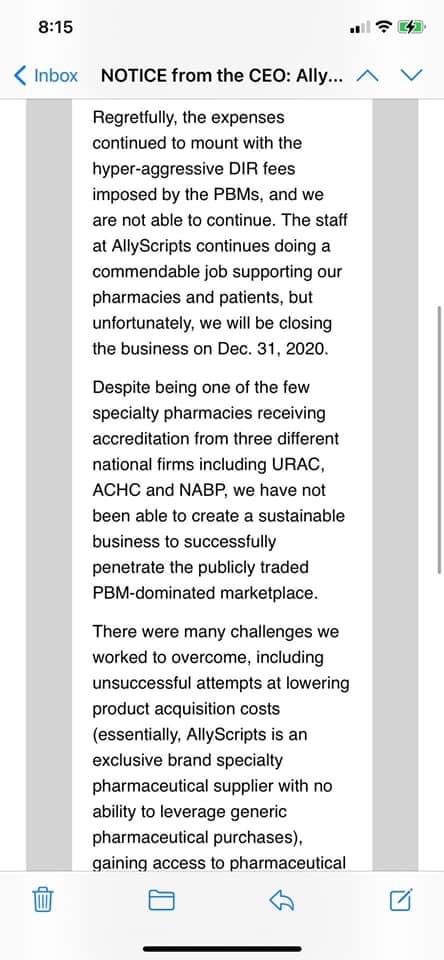 8:15

Inbox NOTICE from the CEO: Ally...

Regretfully, the expenses continued to mount with the hyper-aggressive DIR fees imposed by the PBMs, and we are not able to continue. The staff at AllyScripts continues doing a commendable job supporting our pharmacies and patients, but unfortunately, we will be closing the business on Dec. 31, 2020.

Despite being one of the few specialty pharmacies receiving accreditation from three different national firms including URAC, ACHC and NABP, we have not been able to create a sustainable business to successfully penetrate the publicly traded PBM-dominated marketplace.

There were many challenges we worked to overcome, including unsuccessful attempts at lowering product acquisition costs (essentially, AllyScripts is an exclusive brand specialty pharmaceutical supplier with no ability to leverage generic pharmaceutical purchases), gaining access to pharmaceutical